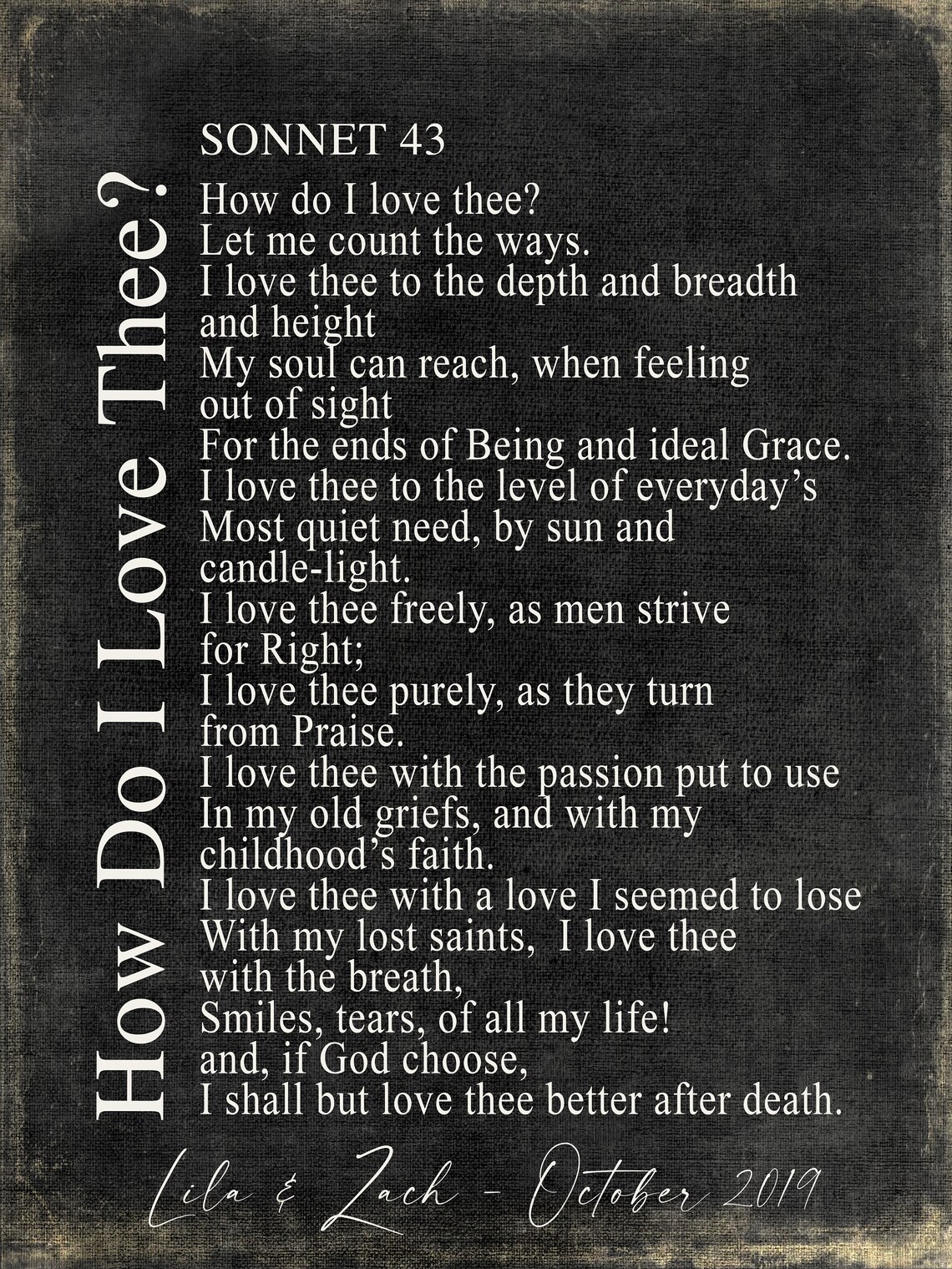 How Do I Love Thee?

SONNET 43

How do I love thee?
Let me count the ways.
I love thee to the depth and breadth and height
My soul can reach, when feeling out of sight
For the ends of Being and ideal Grace.
I love thee to the level of everyday's
Most quiet need, by sun and candle-light.
I love thee freely, as men strive for Right;
I love thee purely, as they turn from Praise.
I love thee with the passion put to use
In my old griefs, and with my childhood's faith.
I love thee with a love I seemed to lose
With my lost saints, I love thee with the breath,
Smiles, tears, of all my life!
and, if God choose,
I shall but love thee better after death.

Lila & Zach - October 2019